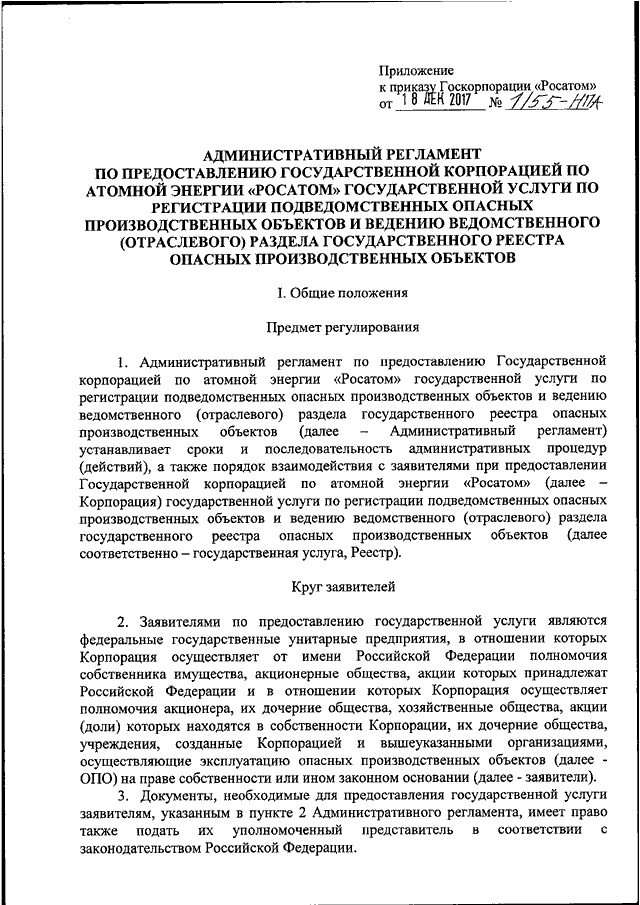 Приложение
к приказу Госкорпорации «Росатом»
от 18 ДЕК 2017 № 1/55-НПА

АДМИНИСТРАТИВНЫЙ РЕГЛАМЕНТ ПО ПРЕДОСТАВЛЕНИЮ ГОСУДАРСТВЕННОЙ КОРПОРАЦИЕЙ ПО АТОМНОЙ ЭНЕРГИИ «РОСАТОМ» ГОСУДАРСТВЕННОЙ УСЛУГИ ПО РЕГИСТРАЦИИ ПОДВЕДОМСТВЕННЫХ ОПАСНЫХ ПРОИЗВОДСТВЕННЫХ ОБЪЕКТОВ И ВЕДЕНИЮ ВЕДОМСТВЕННОГО (ОТРАСЛЕВОГО) РАЗДЕЛА ГОСУДАРСТВЕННОГО РЕЕСТРА ОПАСНЫХ ПРОИЗВОДСТВЕННЫХ ОБЪЕКТОВ

I. Общие положения

Предмет регулирования

1. Административный регламент по предоставлению Государственной корпорацией по атомной энергии «Росатом» государственной услуги по регистрации подведомственных опасных производственных объектов и ведению ведомственного (отраслевого) раздела государственного реестра опасных производственных объектов (далее – Административный регламент) устанавливает сроки и последовательность административных процедур (действий), а также порядок взаимодействия с заявителями при предоставлении Государственной корпорацией по атомной энергии «Росатом» (далее – Корпорация) государственной услуги по регистрации подведомственных опасных производственных объектов и ведению ведомственного (отраслевого) раздела государственного реестра опасных производственных объектов (далее соответственно – государственная услуга, Реестр).

Круг заявителей

2. Заявителями по предоставлению государственной услуги являются федеральные государственные унитарные предприятия, в отношении которых Корпорация осуществляет от имени Российской Федерации полномочия собственника имущества, акционерные общества, акции которых принадлежат Российской Федерации и в отношении которых Корпорация осуществляет полномочия акционера, их дочерние общества, хозяйственные общества, акции (доли) которых находятся в собственности Корпорации, их дочерние общества, учреждения, созданные Корпорацией и вышеуказанными организациями, осуществляющие эксплуатацию опасных производственных объектов (далее - ОПО) на праве собственности или ином законном основании (далее - заявители).

3. Документы, необходимые для предоставления государственной услуги заявителям, указанным в пункте 2 Административного регламента, имеет право также подать их уполномоченный представитель в соответствии с законодательством Российской Федерации.